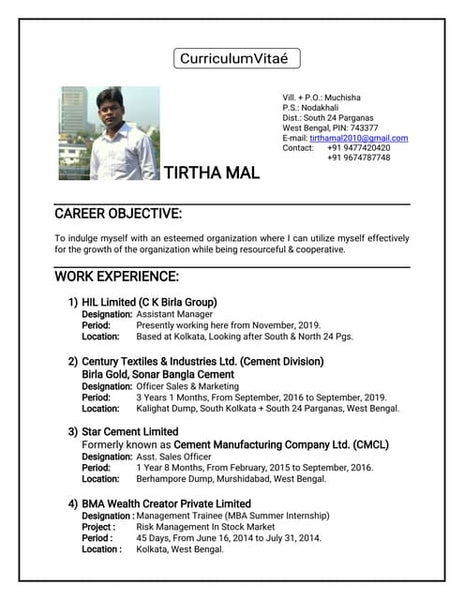 CurriculumVitaé

Vill. + P.O.: Muchisha
P.S.: Nodakhali
Dist.: South 24 Parganas
West Bengal, PIN: 743377
E-mail: tirthamal2010@gmail.com
Contact: +91 9477420420
+91 9674787748

TIRTHA MAL

CAREER OBJECTIVE:

To indulge myself with an esteemed organization where I can utilize myself effectively for the growth of the organization while being resourceful & cooperative.

WORK EXPERIENCE:

1) HIL Limited (C K Birla Group)
Designation: Assistant Manager
Period: Presently working here from November, 2019.
Location: Based at Kolkata, Looking after South & North 24 Pgs.

2) Century Textiles & Industries Ltd. (Cement Division)
Birla Gold, Sonar Bangla Cement
Designation: Officer Sales & Marketing
Period: 3 Years 1 Months, From September, 2016 to September, 2019.
Location: Kalighat Dump, South Kolkata + South 24 Parganas, West Bengal.

3) Star Cement Limited
Formerly known as Cement Manufacturing Company Ltd. (CMCL)
Designation: Asst. Sales Officer
Period: 1 Year 8 Months, From February, 2015 to September, 2016.
Location: Berhampore Dump, Murshidabad, West Bengal.

4) BMA Wealth Creator Private Limited
Designation : Management Trainee (MBA Summer Internship)
Project : Risk Management In Stock Market
Period : 45 Days, From June 16, 2014 to July 31, 2014.
Location : Kolkata, West Bengal.